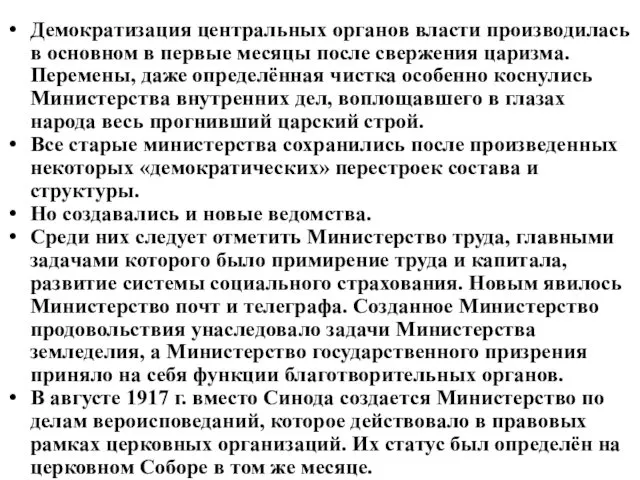 • Демократизация центральных органов власти производилась в основном в первые месяцы после свержения царизма. Перемены, даже определённая чистка особенно коснулись Министерства внутренних дел, воплощавшего в глазах народа весь прогнивший царский строй.
• Все старые министерства сохранились после произведенных некоторых «демократических» перестроек состава и структуры.
• Но создавались и новые ведомства.
• Среди них следует отметить Министерство труда, главными задачами которого было примирение труда и капитала, развитие системы социального страхования. Новым явилось Министерство почт и телеграфа. Созданное Министерство продовольствия унаследовало задачи Министерства земледелия, а Министерство государственного призрения приняло на себя функции благотворительных органов.
• В августе 1917 г. вместо Синода создается Министерство по делам вероисповеданий, которое действовало в правовых рамках церковных организаций. Их статус был определён на церковном Соборе в том же месяце.